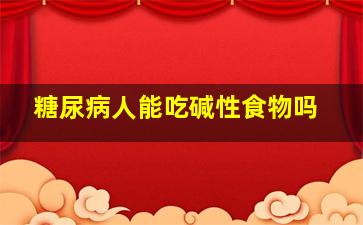 糖尿病人能吃碱性食物吗